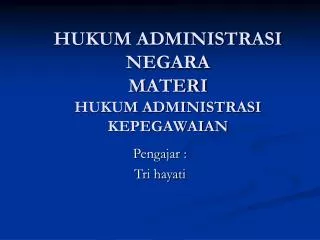 HUKUM ADMINISTRASI NEGARA
MATERI
HUKUM ADMINISTRASI KEPEGAWAIAN

Pengajar :
Tri hayati